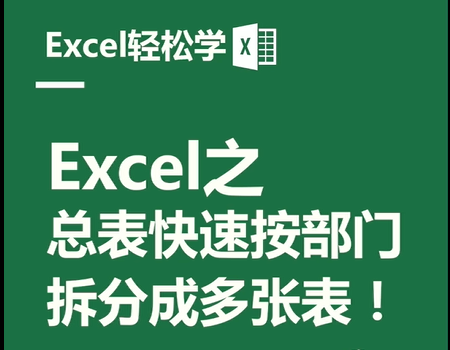 Excel轻松学 X

Excel之
总表快速按部门
拆分成多张表！